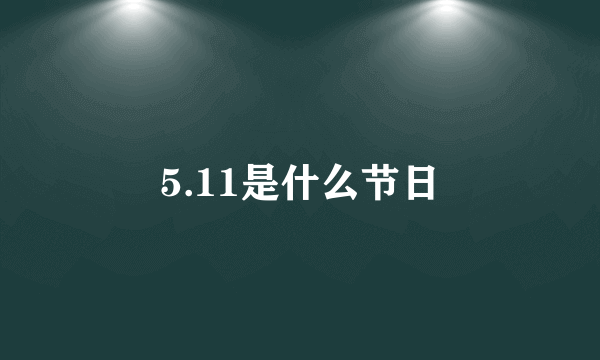 5.11是什么节日